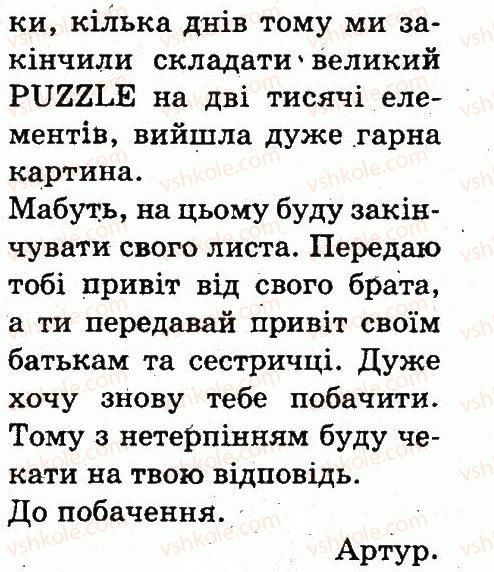 ки, кілька днів тому ми закінчили складати великий PUZZLE на дві тисячі елементів, вийшла дуже гарна картина.

Мабуть, на цьому буду закінчувати свого листа. Передаю тобі привіт від свого брата, а ти передавай привіт своїм батькам та сестричці. Дуже хочу знову тебе побачити. Тому з нетерпінням буду чекати на твою відповідь.

До побачення.

Артур.

vshkole.com